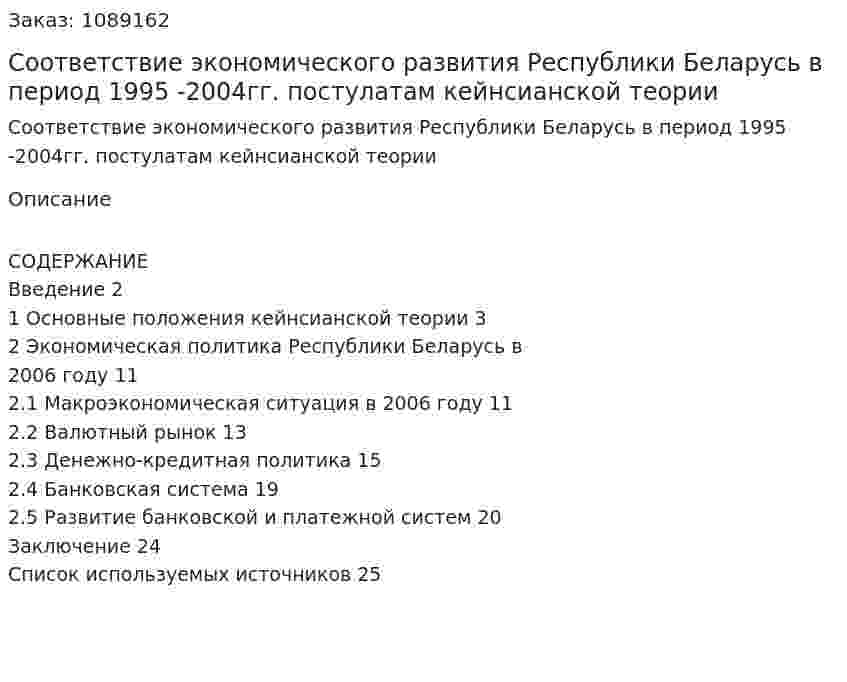 Заказ: 1089162

Соответствие экономического развития Республики Беларусь в период 1995 -2004гг. постулатам кейнсианской теории

Соответствие экономического развития Республики Беларусь в период 1995 -2004гг. постулатам кейнсианской теории

Описание

СОДЕРЖАНИЕ
Введение 2
1 Основные положения кейнсианской теории 3
2 Экономическая политика Республики Беларусь в 2006 году 11
2.1 Макроэкономическая ситуация в 2006 году 11
2.2 Валютный рынок 13
2.3 Денежно-кредитная политика 15
2.4 Банковская система 19
2.5 Развитие банковской и платежной систем 20
Заключение 24
Список используемых источников 25